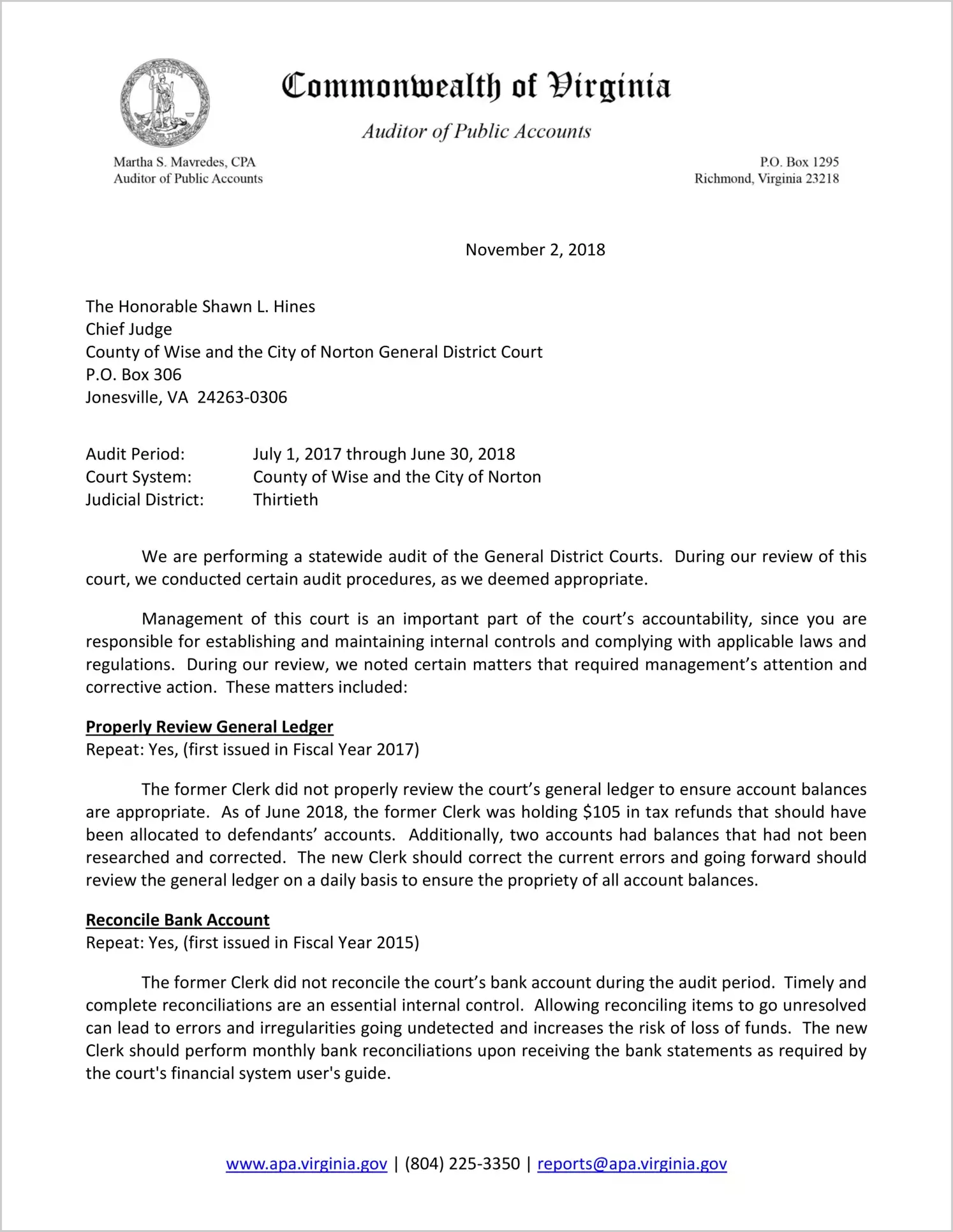 Commonwealth of Virginia

Auditor of Public Accounts

Martha S. Mavredes, CPA
Auditor of Public Accounts

P.O. Box 1295
Richmond, Virginia 23218

November 2, 2018

The Honorable Shawn L. Hines
Chief Judge
County of Wise and the City of Norton General District Court
P.O. Box 306
Jonesville, VA 24263-0306

Audit Period: July 1, 2017 through June 30, 2018
Court System: County of Wise and the City of Norton
Judicial District: Thirtieth

We are performing a statewide audit of the General District Courts. During our review of this court, we conducted certain audit procedures, as we deemed appropriate.

Management of this court is an important part of the court's accountability, since you are responsible for establishing and maintaining internal controls and complying with applicable laws and regulations. During our review, we noted certain matters that required management's attention and corrective action. These matters included:

Properly Review General Ledger
Repeat: Yes, (first issued in Fiscal Year 2017)

The former Clerk did not properly review the court's general ledger to ensure account balances are appropriate. As of June 2018, the former Clerk was holding $105 in tax refunds that should have been allocated to defendants' accounts. Additionally, two accounts had balances that had not been researched and corrected. The new Clerk should correct the current errors and going forward should review the general ledger on a daily basis to ensure the propriety of all account balances.

Reconcile Bank Account
Repeat: Yes, (first issued in Fiscal Year 2015)

The former Clerk did not reconcile the court's bank account during the audit period. Timely and complete reconciliations are an essential internal control. Allowing reconciling items to go unresolved can lead to errors and irregularities going undetected and increases the risk of loss of funds. The new Clerk should perform monthly bank reconciliations upon receiving the bank statements as required by the court's financial system user's guide.

www.apa.virginia.gov | (804) 225-3350 | reports@apa.virginia.gov